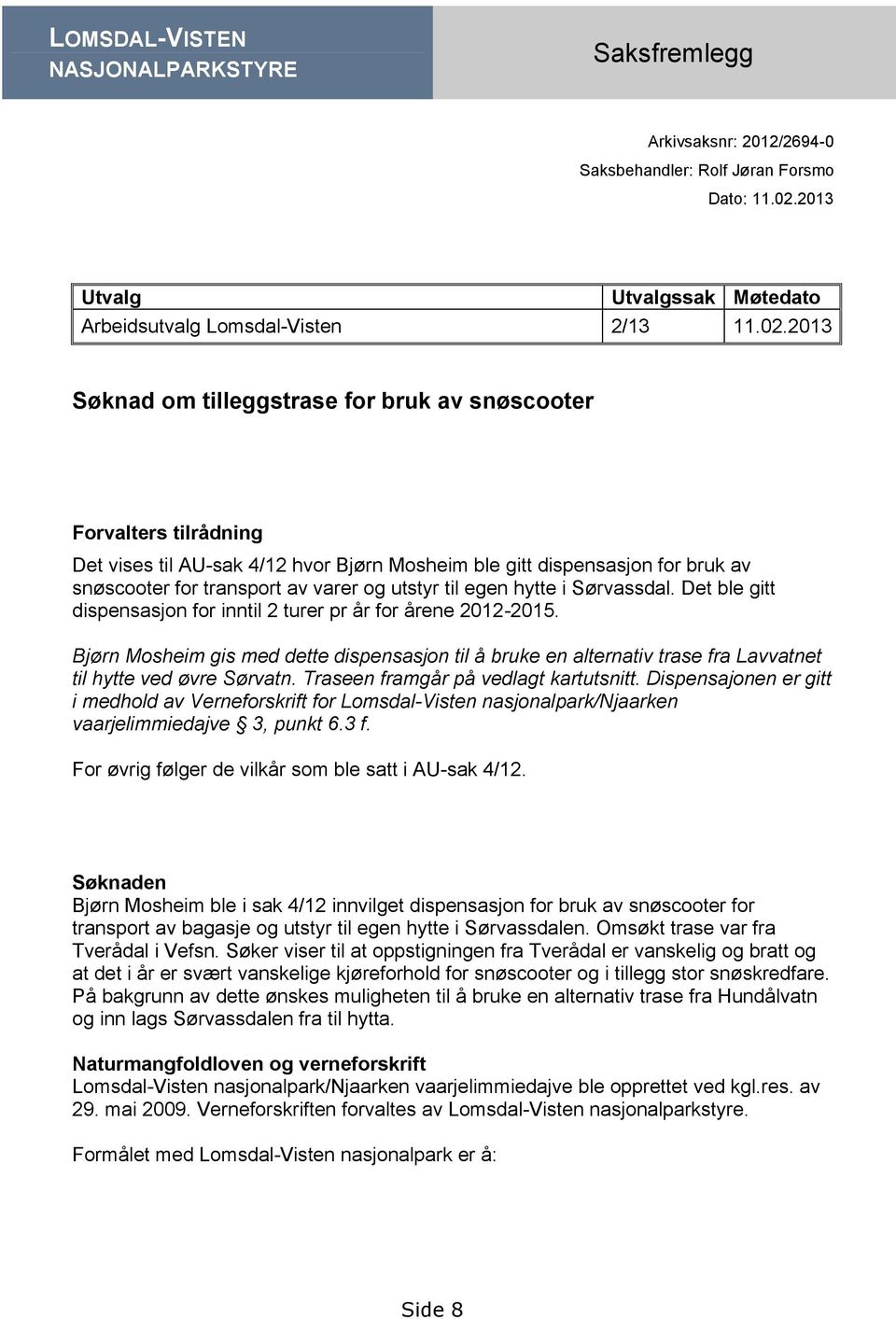 LOMSDAL-VISTEN NASJONALPARKSTYRE

Saksfremlegg

Arkivsaksnr: 2012/2694-0
Saksbehandler: Rolf Jøran Forsmo
Dato: 11.02.2013

| Utvalg | Utvalgssak | Møtedato |
|---|---|---|
| Arbeidsutvalg Lomsdal-Visten | 2/13 | 11.02.2013 |

Søknad om tilleggstrase for bruk av snøscooter

Forvalters tilrådning

Det vises til AU-sak 4/12 hvor Bjørn Mosheim ble gitt dispensasjon for bruk av snøscooter for transport av varer og utstyr til egen hytte i Sørvassdal. Det ble gitt dispensasjon for inntil 2 turer pr år for årene 2012-2015.

Bjørn Mosheim gis med dette dispensasjon til å bruke en alternativ trase fra Lavvatnet til hytte ved øvre Sørvatn. Traseen framgår på vedlagt kartutsnitt. Dispensajonen er gitt i medhold av Verneforskrift for Lomsdal-Visten nasjonalpark/Njaarken vaarjelimmiedajve § 3, punkt 6.3 f.

For øvrig følger de vilkår som ble satt i AU-sak 4/12.

Søknaden
Bjørn Mosheim ble i sak 4/12 innvilget dispensasjon for bruk av snøscooter for transport av bagasje og utstyr til egen hytte i Sørvassdalen. Omsøkt trase var fra Tverådal i Vefsn. Søker viser til at oppstigningen fra Tverådal er vanskelig og bratt og at det i år er svært vanskelige kjøreforhold for snøscooter og i tillegg stor snøskredfare. På bakgrunn av dette ønskes muligheten til å bruke en alternativ trase fra Hundålvatn og inn lags Sørvassdalen fra til hytta.

Naturmangfoldloven og verneforskrift
Lomsdal-Visten nasjonalpark/Njaarken vaarjelimmiedajve ble opprettet ved kgl.res. av 29. mai 2009. Verneforskriften forvaltes av Lomsdal-Visten nasjonalparkstyre.

Formålet med Lomsdal-Visten nasjonalpark er å:

Side 8